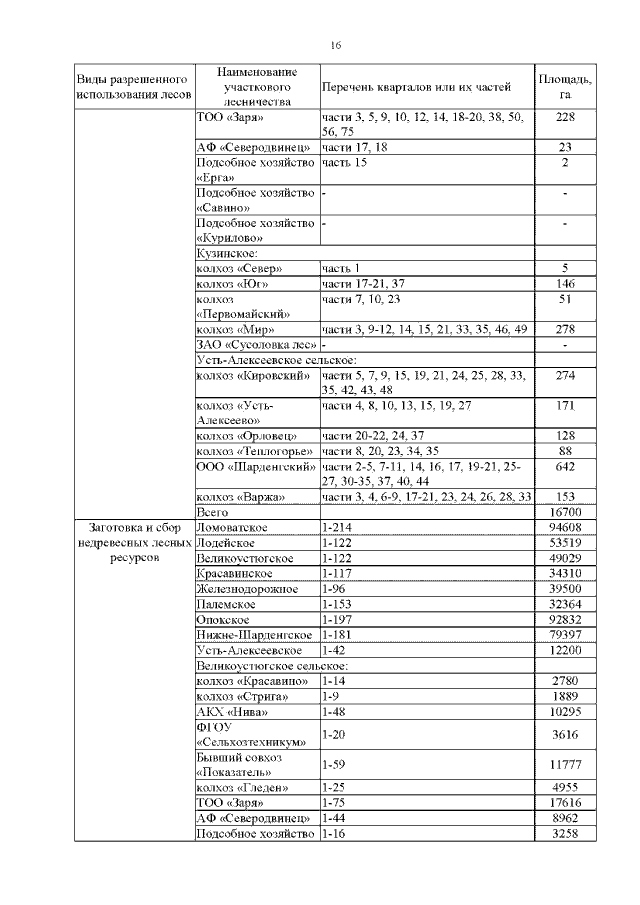 16

| Виды разрешенного использования лесов | Наименование участкового лесничества | Перечень кварталов или их частей | Площадь, га |
|---|---|---|---|
| | ТОО «Заря» | части 3, 5, 9, 10, 12, 14, 18-20, 38, 50, 56, 75 | 228 |
| | АФ «Северодвинец» | части 17, 18 | 23 |
| | Подсобное хозяйство «Ерга» | часть 15 | 2 |
| | Подсобное хозяйство «Савино» | - | - |
| | Подсобное хозяйство «Курилово» | - | - |
| | Кузинское: | | |
| | колхоз «Север» | часть 1 | 5 |
| | колхоз «Юг» | части 17-21, 37 | 146 |
| | колхоз «Первомайский» | части 7, 10, 23 | 51 |
| | колхоз «Мир» | части 3, 9-12, 14, 15, 21, 33, 35, 46, 49 | 278 |
| | ЗАО «Сусоловка лес» | - | - |
| | Усть-Алексеевское сельское: | | |
| | колхоз «Кировский» | части 5, 7, 9, 15, 19, 21, 24, 25, 28, 33, 35, 42, 43, 48 | 274 |
| | колхоз «Усть-Алексеево» | части 4, 8, 10, 13, 15, 19, 27 | 171 |
| | колхоз «Орловец» | части 20-22, 24, 37 | 128 |
| | колхоз «Теплогорье» | части 8, 20, 23, 34, 35 | 88 |
| | ООО «Шарденгский» | части 2-5, 7-11, 14, 16, 17, 19-21, 25-27, 30-35, 37, 40, 44 | 642 |
| | колхоз «Варжа» | части 3, 4, 6-9, 17-21, 23, 24, 26, 28, 33 | 153 |
| | Всего | | 16700 |
| Заготовка и сбор недревесных лесных ресурсов | Ломоватское | 1-214 | 94608 |
| | Лодейское | 1-122 | 53519 |
| | Великоустюгское | 1-122 | 49029 |
| | Красавинское | 1-117 | 34310 |
| | Железнодорожное | 1-96 | 39500 |
| | Палемское | 1-153 | 32364 |
| | Опокское | 1-197 | 92832 |
| | Нижне-Шарденгское | 1-181 | 79397 |
| | Усть-Алексеевское | 1-42 | 12200 |
| | Великоустюгское сельское: | | |
| | колхоз «Красавино» | 1-14 | 2780 |
| | колхоз «Стрига» | 1-9 | 1889 |
| | АКХ «Нива» | 1-48 | 10295 |
| | ФГОУ «Сельхозтехникум» | 1-20 | 3616 |
| | Бывший совхоз «Показатель» | 1-59 | 11777 |
| | колхоз «Гледен» | 1-25 | 4955 |
| | ТОО «Заря» | 1-75 | 17616 |
| | АФ «Северодвинец» | 1-44 | 8962 |
| | Подсобное хозяйство | 1-16 | 3258 |